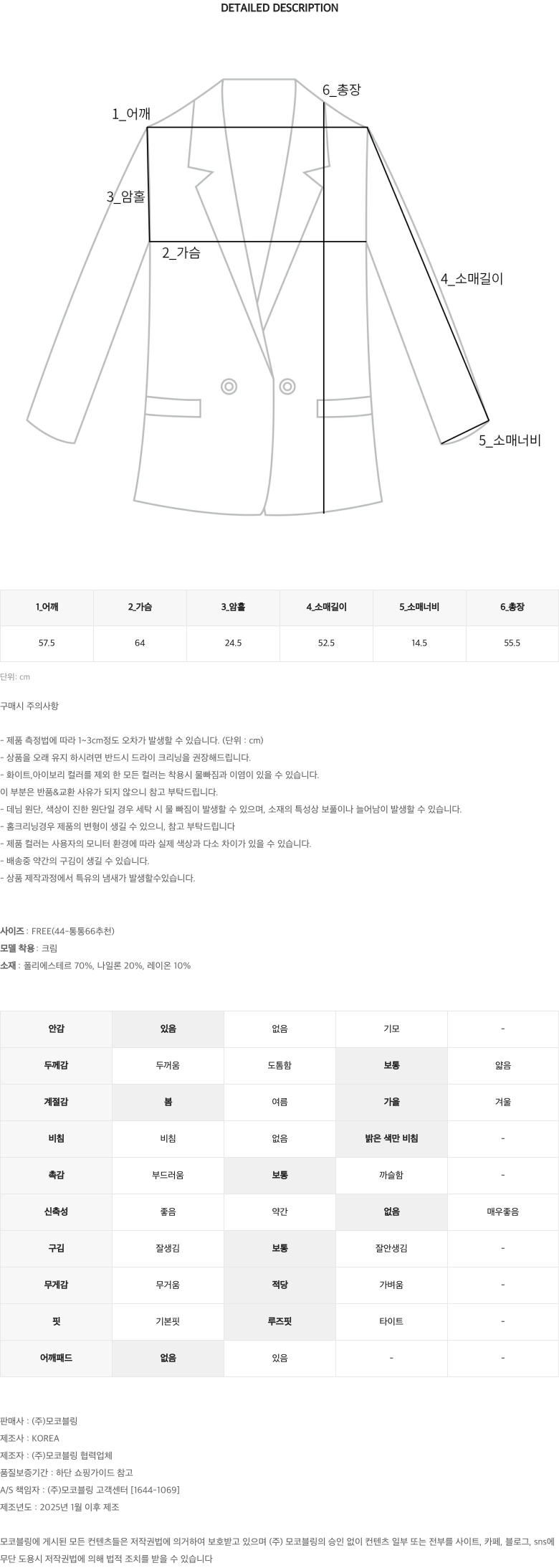 DETAILED DESCRIPTION

1_어깨

6_총장

3_암홀

2_가슴

4_소매길이

5_소매너비

| 1_어깨 | 2_가슴 | 3_암홀 | 4_소매길이 | 5_소매너비 | 6_총장 |
|---|---|---|---|---|---|
| 57.5 | 64 | 24.5 | 52.5 | 14.5 | 55.5 |

단위: cm

구매시 주의사항

- 제품 측정법에 따라 1~3cm정도 오차가 발생할 수 있습니다. (단위 : cm)
- 상품을 오래 유지 하시려면 반드시 드라이 크리닝을 권장해드립니다.
- 화이트,아이보리 컬러를 제외 한 모든 컬러는 착용시 물빠짐과 이염이 있을 수 있습니다.
이 부분은 반품&교환 사유가 되지 않으니 참고 부탁드립니다.
- 데님 원단, 색상이 진한 원단일 경우 세탁 시 물 빠짐이 발생할 수 있으며, 소재의 특성상 보풀이나 늘어남이 발생할 수 있습니다.
- 홈크리닝경우 제품의 변형이 생길 수 있으니, 참고 부탁드립니다
- 제품 컬러는 사용자의 모니터 환경에 따라 실제 색상과 다소 차이가 있을 수 있습니다.
- 배송중 약간의 구김이 생길 수 있습니다.
- 상품 제작과정에서 특유의 냄새가 발생할수있습니다.

사이즈 : FREE(44-통통66추천)
모델 착용 : 크림
소재 : 폴리에스테르 70%, 나일론 20%, 레이온 10%

| 안감 | 있음 | 없음 | 기모 | - |
|---|---|---|---|---|
| 두께감 | 두꺼움 | 도톰함 | 보통 | 얇음 |
| 계절감 | 봄 | 여름 | 가을 | 겨울 |
| 비침 | 비침 | 없음 | 밝은 색만 비침 | - |
| 촉감 | 부드러움 | 보통 | 까슬함 | - |
| 신축성 | 좋음 | 약간 | 없음 | 매우좋음 |
| 구김 | 잘생김 | 보통 | 잘안생김 | - |
| 무게감 | 무거움 | 적당 | 가벼움 | - |
| 핏 | 기본핏 | 루즈핏 | 타이트 | - |
| 어깨패드 | 없음 | 있음 | - | - |

판매사 : (주)모코블링
제조사 : KOREA
제조자 : (주)모코블링 협력업체
품질보증기간 : 하단 쇼핑가이드 참고
A/S 책임자 : (주)모코블링 고객센터 [1644-1069]
제조년도 : 2025년 1월 이후 제조

모코블링에 게시된 모든 컨텐츠들은 저작권법에 의거하여 보호받고 있으며 (주) 모코블링의 승인 없이 컨텐츠 일부 또는 전부를 사이트, 카페, 블로그, sns에 무단 도용시 저작권법에 의해 법적 조치를 받을 수 있습니다